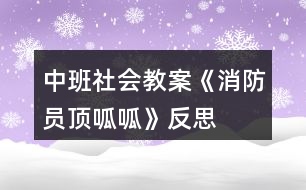 中班社会教案《消防员顶呱呱》反思